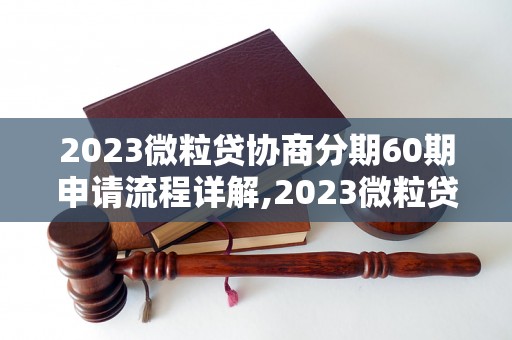 2023微粒贷协商分期60期申请流程详解,2023微粒贷